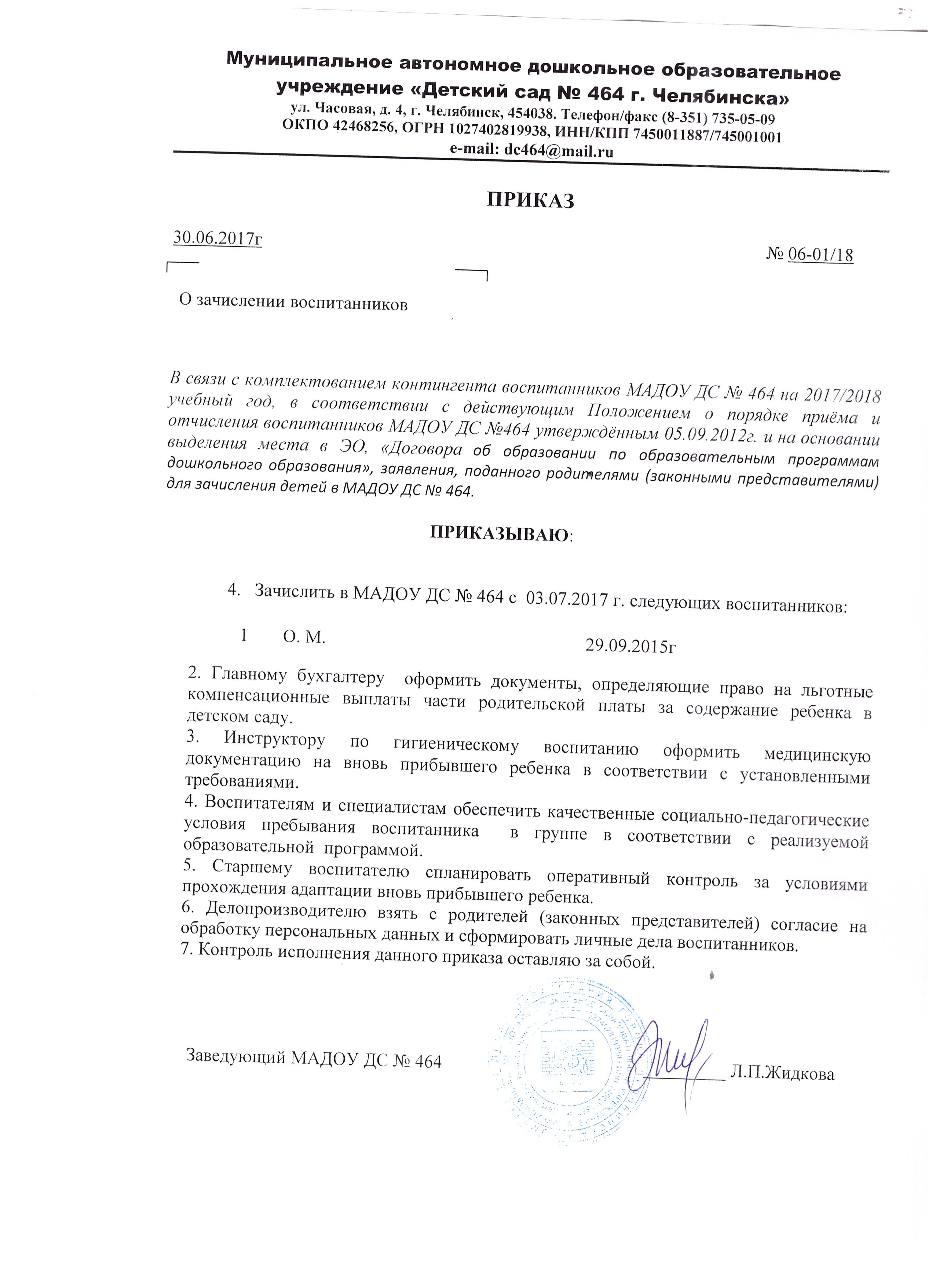 Муниципальное автономное дошкольное образовательное учреждение «Детский сад № 464 г. Челябинска»
ул. Часовая, д. 4, г. Челябинск, 454038. Телефон/факс (8-351) 735-05-09
ОКПО 42468256, ОГРН 1027402819938, ИНН/КПП 7450011887/745001001
e-mail: dc464@mail.ru

ПРИКАЗ

30.06.2017г

№ 06-01/18

О зачислении воспитанников

В связи с комплектованием контингента воспитанников МАДОУ ДС № 464 на 2017/2018 учебный год, в соответствии с действующим Положением о порядке приёма и отчисления воспитанников МАДОУ ДС №464 утверждённым 05.09.2012г. и на основании выделения места в ЭО, «Договора об образовании по образовательным программам дошкольного образования», заявления, поданного родителями (законными представителями) для зачисления детей в МАДОУ ДС № 464.

ПРИКАЗЫВАЮ:

4. Зачислить в МАДОУ ДС № 464 с 03.07.2017 г. следующих воспитанников:

1 О. М. 29.09.2015г

2. Главному бухгалтеру оформить документы, определяющие право на льготные компенсационные выплаты части родительской платы за содержание ребенка в детском саду.
3. Инструктору по гигиеническому воспитанию оформить медицинскую документацию на вновь прибывшего ребенка в соответствии с установленными требованиями.
4. Воспитателям и специалистам обеспечить качественные социально-педагогические условия пребывания воспитанника в группе в соответствии с реализуемой образовательной программой.
5. Старшему воспитателю спланировать оперативный контроль за условиями прохождения адаптации вновь прибывшего ребенка.
6. Делопроизводителю взять с родителей (законных представителей) согласие на обработку персональных данных и сформировать личные дела воспитанников.
7. Контроль исполнения данного приказа оставляю за собой.

Заведующий МАДОУ ДС № 464 Л.П.Жидкова